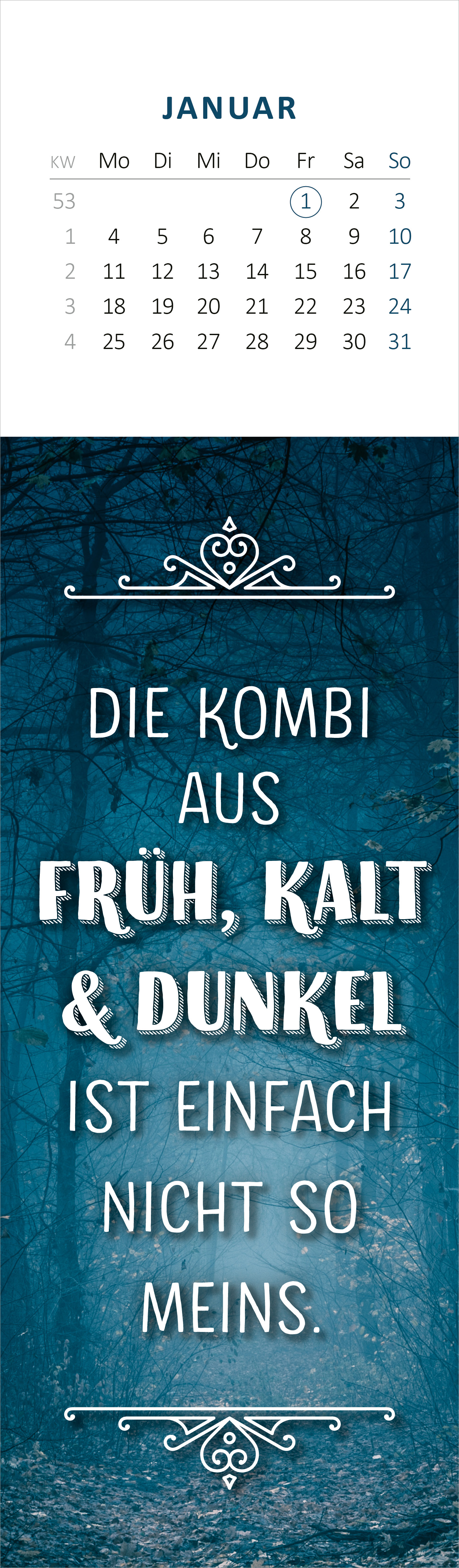 JANUAR

| KW | Mo | Di | Mi | Do | Fr | Sa | So |
|---|---|---|---|---|---|---|---|
| 53 | | | | | 1 | 2 | 3 |
| 1 | 4 | 5 | 6 | 7 | 8 | 9 | 10 |
| 2 | 11 | 12 | 13 | 14 | 15 | 16 | 17 |
| 3 | 18 | 19 | 20 | 21 | 22 | 23 | 24 |
| 4 | 25 | 26 | 27 | 28 | 29 | 30 | 31 |

DIE KOMBI AUS FRÜH, KALT & DUNKEL IST EINFACH NICHT SO MEINS.